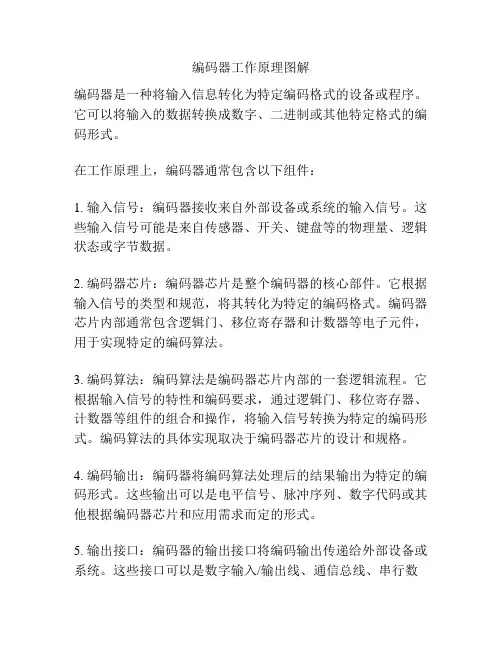 编码器工作原理图解

编码器是一种将输入信息转化为特定编码格式的设备或程序。它可以将输入的数据转换成数字、二进制或其他特定格式的编码形式。

在工作原理上，编码器通常包含以下组件：

1. 输入信号：编码器接收来自外部设备或系统的输入信号。这些输入信号可能是来自传感器、开关、键盘等的物理量、逻辑状态或字节数据。

2. 编码器芯片：编码器芯片是整个编码器的核心部件。它根据输入信号的类型和规范，将其转化为特定的编码格式。编码器芯片内部通常包含逻辑门、移位寄存器和计数器等电子元件，用于实现特定的编码算法。

3. 编码算法：编码算法是编码器芯片内部的一套逻辑流程。它根据输入信号的特性和编码要求，通过逻辑门、移位寄存器、计数器等组件的组合和操作，将输入信号转换为特定的编码形式。编码算法的具体实现取决于编码器芯片的设计和规格。

4. 编码输出：编码器将编码算法处理后的结果输出为特定的编码形式。这些输出可以是电平信号、脉冲序列、数字代码或其他根据编码器芯片和应用需求而定的形式。

5. 输出接口：编码器的输出接口将编码输出传递给外部设备或系统。这些接口可以是数字输入/输出线、通信总线、串行数